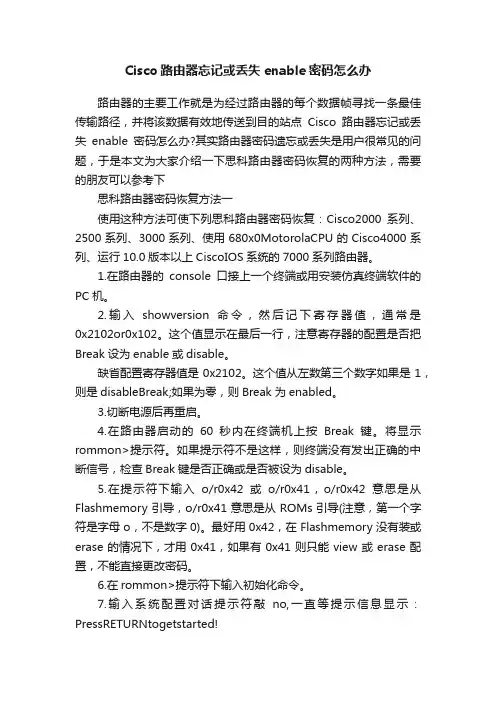 Cisco 路由器忘记或丢失 enable 密码怎么办

路由器的主要工作就是为经过路由器的每个数据帧寻找一条最佳传输路径，并将该数据有效地传送到目的站点 Cisco 路由器忘记或丢失 enable 密码怎么办?其实路由器密码遗忘或丢失是用户很常见的问题，于是本文为大家介绍一下思科路由器密码恢复的两种方法，需要的朋友可以参考下

思科路由器密码恢复方法一

使用这种方法可使下列思科路由器密码恢复：Cisco2000 系列、2500 系列、3000 系列、使用 680x0MotorolaCPU 的 Cisco4000 系列、运行 10.0 版本以上 CiscoIOS 系统的 7000 系列路由器。

1.在路由器的 console 口接上一个终端或用安装仿真终端软件的 PC 机。

2.输入 showversion 命令，然后记下寄存器值，通常是 0x2102or0x102。这个值显示在最后一行，注意寄存器的配置是否把 Break 设为 enable 或 disable。

缺省配置寄存器值是 0x2102。这个值从左数第三个数字如果是 1，则是 disableBreak;如果为零，则 Break 为 enabled。

3.切断电源后再重启。

4.在路由器启动的 60 秒内在终端机上按 Break 键。将显示 rommon>提示符。如果提示符不是这样，则终端没有发出正确的中断信号，检查 Break 键是否正确或是否被设为 disable。

5.在提示符下输入 o/r0x42 或 o/r0x41，o/r0x42 意思是从 Flashmemory 引导，o/r0x41 意思是从 ROMs 引导(注意，第一个字符是字母 o，不是数字 0)。最好用 0x42，在 Flashmemory 没有装或 erase 的情况下，才用 0x41，如果有 0x41 则只能 view 或 erase 配置，不能直接更改密码。

6.在 rommon>提示符下输入初始化命令。

7.输入系统配置对话提示符敲 no,一直等提示信息显示：PressRETURNtogetstarted!